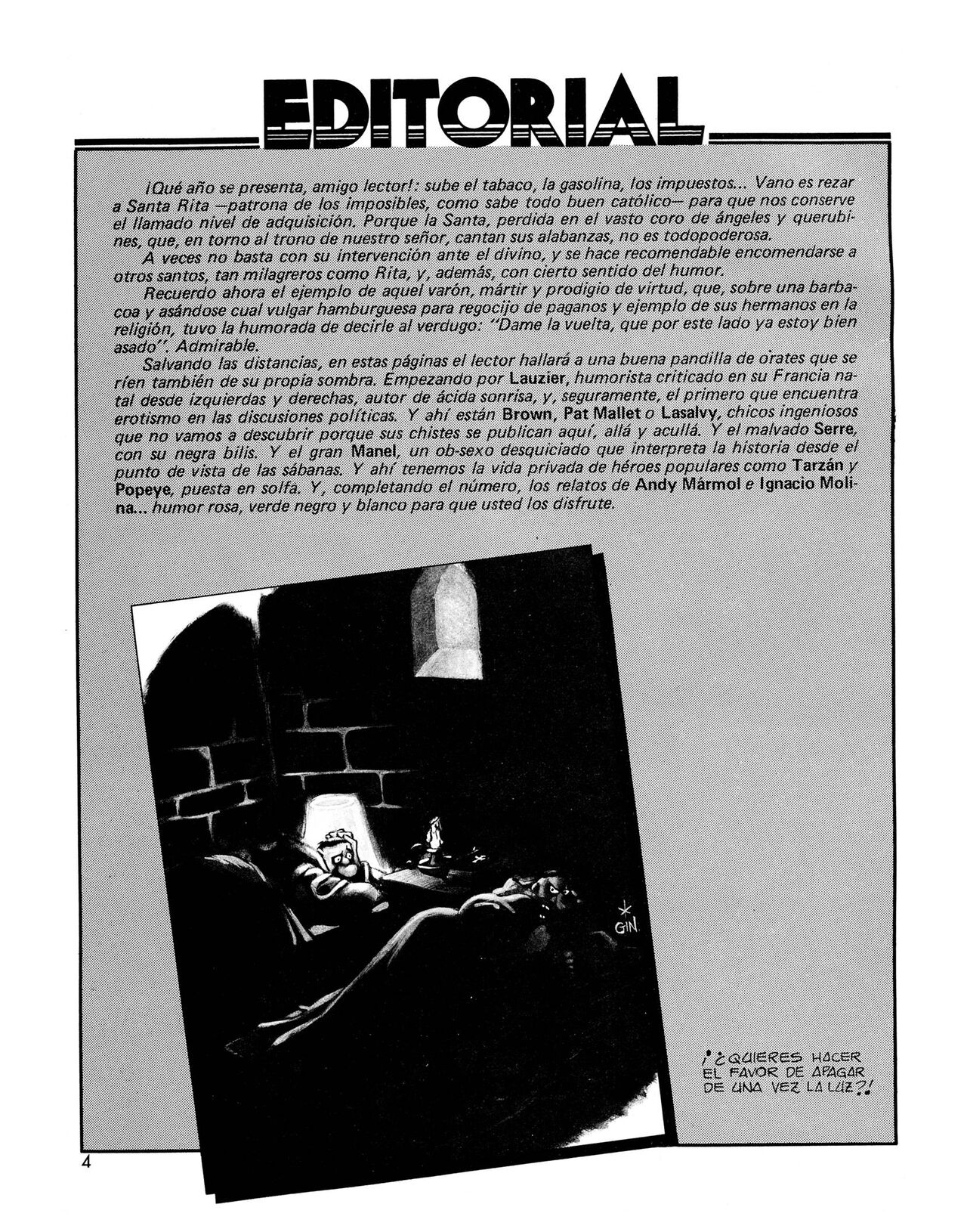 EDITORIAL

¡Qué año se presenta, amigo lector!: sube el tabaco, la gasolina, los impuestos... Vano es rezar a Santa Rita —patrona de los imposibles, como sabe todo buen católico— para que nos conserve el llamado nivel de adquisición. Porque la Santa, perdida en el vasto coro de ángeles y querubines, que, en torno al trono de nuestro señor, cantan sus alabanzas, no es todopoderosa.

A veces no basta con su intervención ante el divino, y se hace recomendable encomendarse a otros santos, tan milagreros como Rita, y, además, con cierto sentido del humor.

Recuerdo ahora el ejemplo de aquel varón, mártir y prodigio de virtud, que, sobre una barbacoa y asándose cual vulgar hamburguesa para regocijo de paganos y ejemplo de sus hermanos en la religión, tuvo la humorada de decirle al verdugo: "Dame la vuelta, que por este lado ya estoy bien asado". Admirable.

Salvando las distancias, en estas páginas el lector hallará a una buena pandilla de orates que se ríen también de su propia sombra. Empezando por Lauzier, humorista criticado en su Francia natal desde izquierdas y derechas, autor de ácida sonrisa, y, seguramente, el primero que encuentra erotismo en las discusiones políticas. Y ahí están Brown, Pat Mallet o Lasalvy, chicos ingeniosos que no vamos a descubrir porque sus chistes se publican aquí, allá y acullá. Y el malvado Serre, con su negra bilis. Y el gran Manel, un ob-sexo desquiciado que interpreta la historia desde el punto de vista de las sábanas. Y ahí tenemos la vida privada de héroes populares como Tarzán y Popeye, puesta en solfa. Y, completando el número, los relatos de Andy Mármol e Ignacio Molina... humor rosa, verde negro y blanco para que usted los disfrute.

GIN

¡¿QUIERES HACER EL FAVOR DE APAGAR DE UNA VEZ LA LUZ?!

4